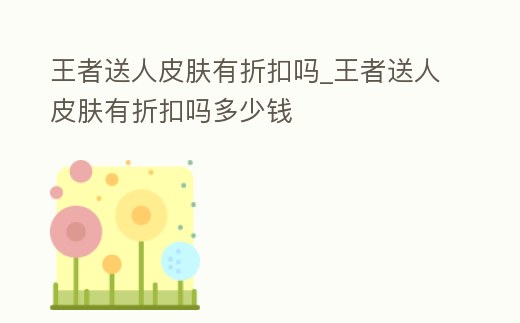 王者送人皮肤有折扣吗_王者送人皮肤有折扣吗多少钱